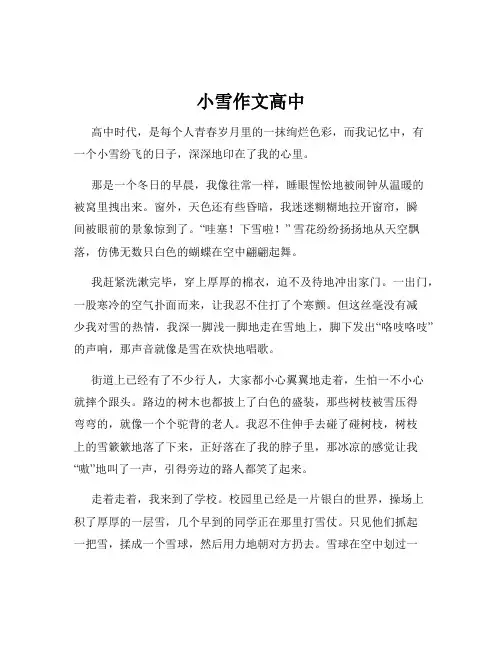 小雪作文高中

高中时代，是每个人青春岁月里的一抹绚烂色彩，而我记忆中，有一个小雪纷飞的日子，深深地印在了我的心里。

那是一个冬日的早晨，我像往常一样，睡眼惺忪地被闹钟从温暖的被窝里拽出来。窗外，天色还有些昏暗，我迷迷糊糊地拉开窗帘，瞬间被眼前的景象惊到了。“哇塞！下雪啦！”雪花纷纷扬扬地从天空飘落，仿佛无数只白色的蝴蝶在空中翩翩起舞。

我赶紧洗漱完毕，穿上厚厚的棉衣，迫不及待地冲出家门。一出门，一股寒冷的空气扑面而来，让我忍不住打了个寒颤。但这丝毫没有减少我对雪的热情，我深一脚浅一脚地走在雪地上，脚下发出“咯吱咯吱”的声响，那声音就像是雪在欢快地唱歌。

街道上已经有了不少行人，大家都小心翼翼地走着，生怕一不小心就摔个跟头。路边的树木也都披上了白色的盛装，那些树枝被雪压得弯弯的，就像一个个驼背的老人。我忍不住伸手去碰了碰树枝，树枝上的雪簌簌地落了下来，正好落在了我的脖子里，那冰凉的感觉让我“嗷”地叫了一声，引得旁边的路人都笑了起来。

走着走着，我来到了学校。校园里已经是一片银白的世界，操场上积了厚厚的一层雪，几个早到的同学正在那里打雪仗。只见他们抓起一把雪，揉成一个雪球，然后用力地朝对方扔去。雪球在空中划过一